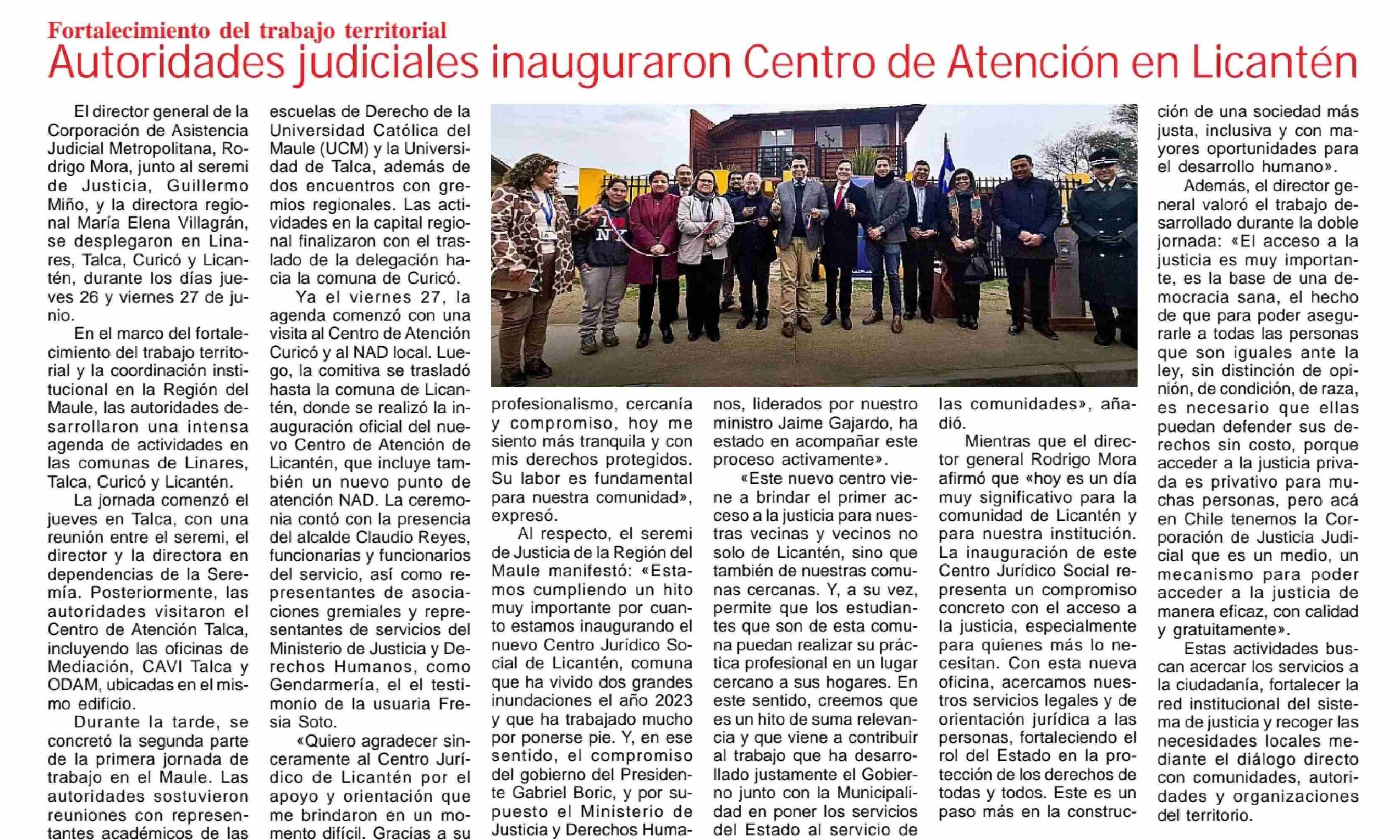 Fortalecimiento del trabajo territorial

Autoridades judiciales inauguraron Centro de Atención en Licantén

El director general de la Corporación de Asistencia Judicial Metropolitana, Rodrigo Mora, junto al seremi de Justicia, Guillermo Miño, y la directora regional María Elena Villagrán, se desplegaron en Linares, Talca, Curicó y Licantén, durante los días jueves 26 y viernes 27 de junio.

En el marco del fortalecimiento del trabajo territorial y la coordinación institucional en la Región del Maule, las autoridades desarrollaron una intensa agenda de actividades en las comunas de Linares, Talca, Curicó y Licantén.

La jornada comenzó el jueves en Talca, con una reunión entre el seremi, el director y la directora en dependencias de la Seremía. Posteriormente, las autoridades visitaron el Centro de Atención Talca, incluyendo las oficinas de Mediación, CAVI Talca y ODAM, ubicadas en el mismo edificio.

Durante la tarde, se concretó la segunda parte de la primera jornada de trabajo en el Maule. Las autoridades sostuvieron reuniones con representantes académicos de las escuelas de Derecho de la Universidad Católica del Maule (UCM) y la Universidad de Talca, además de dos encuentros con gremios regionales. Las actividades en la capital regional finalizaron con el traslado de la delegación hacia la comuna de Curicó.

Ya el viernes 27, la agenda comenzó con una visita al Centro de Atención Curicó y al NAD local. Luego, la comitiva se trasladó hasta la comuna de Licantén, donde se realizó la inauguración oficial del nuevo Centro de Atención de Licantén, que incluye también un nuevo punto de atención NAD. La ceremonia contó con la presencia del alcalde Claudio Reyes, funcionarias y funcionarios del servicio, así como representantes de asociaciones gremiales y representantes de servicios del Ministerio de Justicia y Derechos Humanos, como Gendarmería, el el testimonio de la usuaria Fresia Soto.

«Quiero agradecer sinceramente al Centro Jurídico de Licantén por el apoyo y orientación que me brindaron en un momento difícil. Gracias a su profesionalismo, cercanía y compromiso, hoy me siento más tranquila y con mis derechos protegidos. Su labor es fundamental para nuestra comunidad», expresó.

Al respecto, el seremi de Justicia de la Región del Maule manifestó: «Estamos cumpliendo un hito muy importante por cuanto estamos inaugurando el nuevo Centro Jurídico Social de Licantén, comuna que ha vivido dos grandes inundaciones el año 2023 y que ha trabajado mucho por ponerse pie. Y, en ese sentido, el compromiso del gobierno del Presidente Gabriel Boric, y por supuesto el Ministerio de Justicia y Derechos Humanos, liderados por nuestro ministro Jaime Gajardo, ha estado en acompañar este proceso activamente».

«Este nuevo centro viene a brindar el primer acceso a la justicia para nuestras vecinas y vecinos no solo de Licantén, sino que también de nuestras comunas cercanas. Y, a su vez, permite que los estudiantes que son de esta comuna puedan realizar su práctica profesional en un lugar cercano a sus hogares. En este sentido, creemos que es un hito de suma relevancia y que viene a contribuir al trabajo que ha desarrollado justamente el Gobierno junto con la Municipalidad en poner los servicios del Estado al servicio de las comunidades», añadió.

Mientras que el director general Rodrigo Mora afirmó que «hoy es un día muy significativo para la comunidad de Licantén y para nuestra institución. La inauguración de este Centro Jurídico Social representa un compromiso concreto con el acceso a la justicia, especialmente para quienes más lo necesitan. Con esta nueva oficina, acercamos nuestros servicios legales y de orientación jurídica a las personas, fortaleciendo el rol del Estado en la protección de los derechos de todas y todos. Este es un paso más en la construcción de una sociedad más justa, inclusiva y con mayores oportunidades para el desarrollo humano».

Además, el director general valoró el trabajo desarrollado durante la doble jornada: «El acceso a la justicia es muy importante, es la base de una democracia sana, el hecho de que para poder asegurarle a todas las personas que son iguales ante la ley, sin distinción de opinión, de condición, de raza, es necesario que ellas puedan defender sus derechos sin costo, porque acceder a la justicia privada es privativo para muchas personas, pero acá en Chile tenemos la Corporación de Justicia Judicial que es un medio, un mecanismo para poder acceder a la justicia de manera eficaz, con calidad y gratuitamente».

Estas actividades buscan acercar los servicios a la ciudadanía, fortalecer la red institucional del sistema de justicia y recoger las necesidades locales mediante el diálogo directo con comunidades, autoridades y organizaciones del territorio.